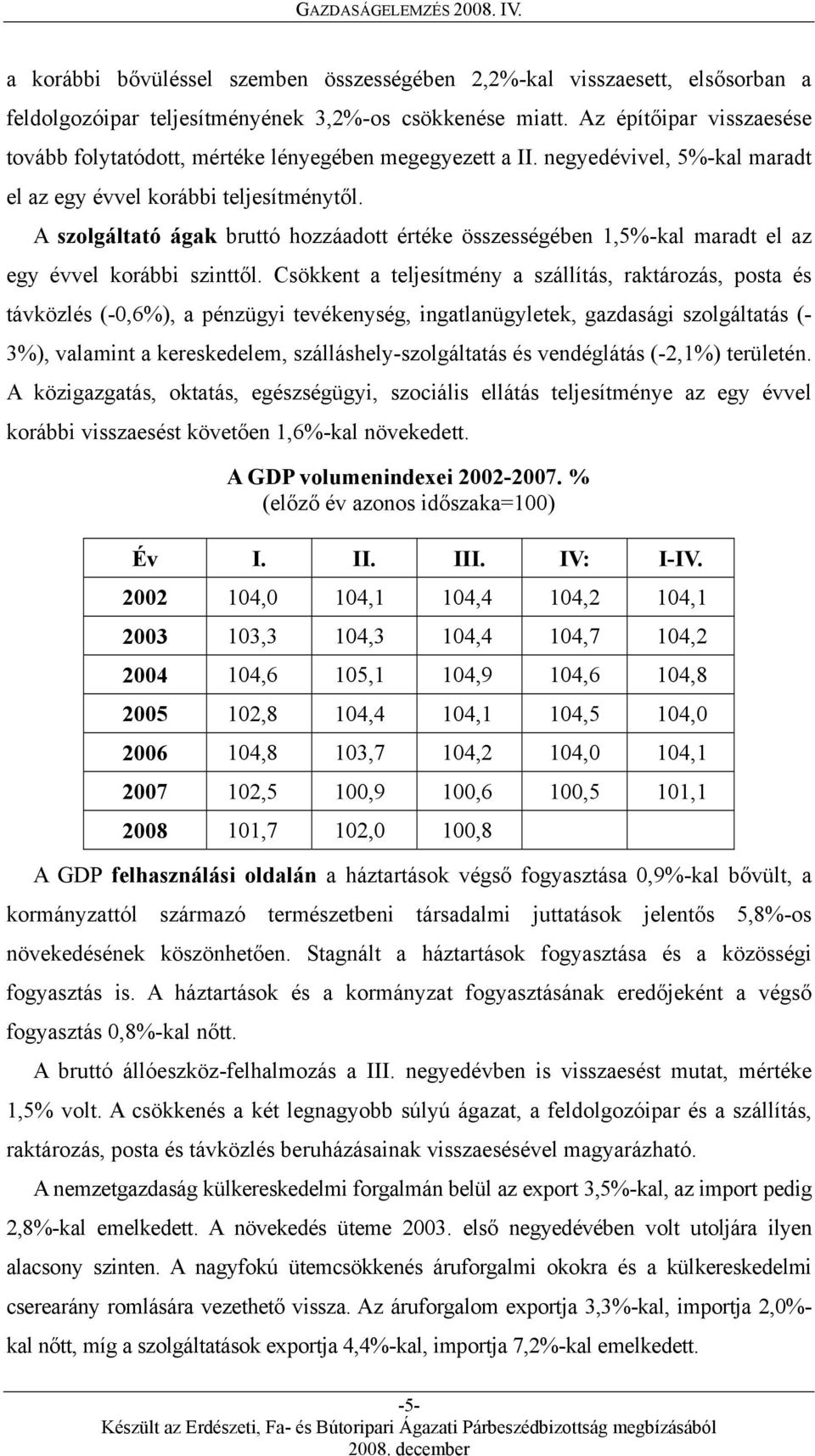 GAZDASÁGELEMZÉS 2008. IV.

a korábbi bővüléssel szemben összességében 2,2%-kal visszaesett, elsősorban a feldolgozóipar teljesítményének 3,2%-os csökkenése miatt. Az építőipar visszaesése tovább folytatódott, mértéke lényegében megegyezett a II. negyedévivel, 5%-kal maradt el az egy évvel korábbi teljesítménytől.

A szolgáltató ágak bruttó hozzáadott értéke összességében 1,5%-kal maradt el az egy évvel korábbi szinttől. Csökkent a teljesítmény a szállítás, raktározás, posta és távközlés (-0,6%), a pénzügyi tevékenység, ingatlanügyletek, gazdasági szolgáltatás (-3%), valamint a kereskedelem, szálláshely-szolgáltatás és vendéglátás (-2,1%) területén. A közigazgatás, oktatás, egészségügyi, szociális ellátás teljesítménye az egy évvel korábbi visszaesést követően 1,6%-kal növekedett.

A GDP volumenindexei 2002-2007. %
(előző év azonos időszaka=100)

| Év | I. | II. | III. | IV: | I-IV. |
|---|---|---|---|---|---|
| 2002 | 104,0 | 104,1 | 104,4 | 104,2 | 104,1 |
| 2003 | 103,3 | 104,3 | 104,4 | 104,7 | 104,2 |
| 2004 | 104,6 | 105,1 | 104,9 | 104,6 | 104,8 |
| 2005 | 102,8 | 104,4 | 104,1 | 104,5 | 104,0 |
| 2006 | 104,8 | 103,7 | 104,2 | 104,0 | 104,1 |
| 2007 | 102,5 | 100,9 | 100,6 | 100,5 | 101,1 |
| 2008 | 101,7 | 102,0 | 100,8 | | |

A GDP felhasználási oldalán a háztartások végső fogyasztása 0,9%-kal bővült, a kormányzattól származó természetbeni társadalmi juttatások jelentős 5,8%-os növekedésének köszönhetően. Stagnált a háztartások fogyasztása és a közösségi fogyasztás is. A háztartások és a kormányzat fogyasztásának eredőjeként a végső fogyasztás 0,8%-kal nőtt.

A bruttó állóeszköz-felhalmozás a III. negyedévben is visszaesést mutat, mértéke 1,5% volt. A csökkenés a két legnagyobb súlyú ágazat, a feldolgozóipar és a szállítás, raktározás, posta és távközlés beruházásainak visszaesésével magyarázható.

A nemzetgazdaság külkereskedelmi forgalmán belül az export 3,5%-kal, az import pedig 2,8%-kal emelkedett. A növekedés üteme 2003. első negyedévében volt utoljára ilyen alacsony szinten. A nagyfokú ütemcsökkenés áruforgalmi okokra és a külkereskedelmi cserearány romlására vezethető vissza. Az áruforgalom exportja 3,3%-kal, importja 2,0%-kal nőtt, míg a szolgáltatások exportja 4,4%-kal, importja 7,2%-kal emelkedett.

-5-
Készült az Erdészeti, Fa- és Bútoripari Ágazati Párbeszédbizottság megbízásából
2008. december